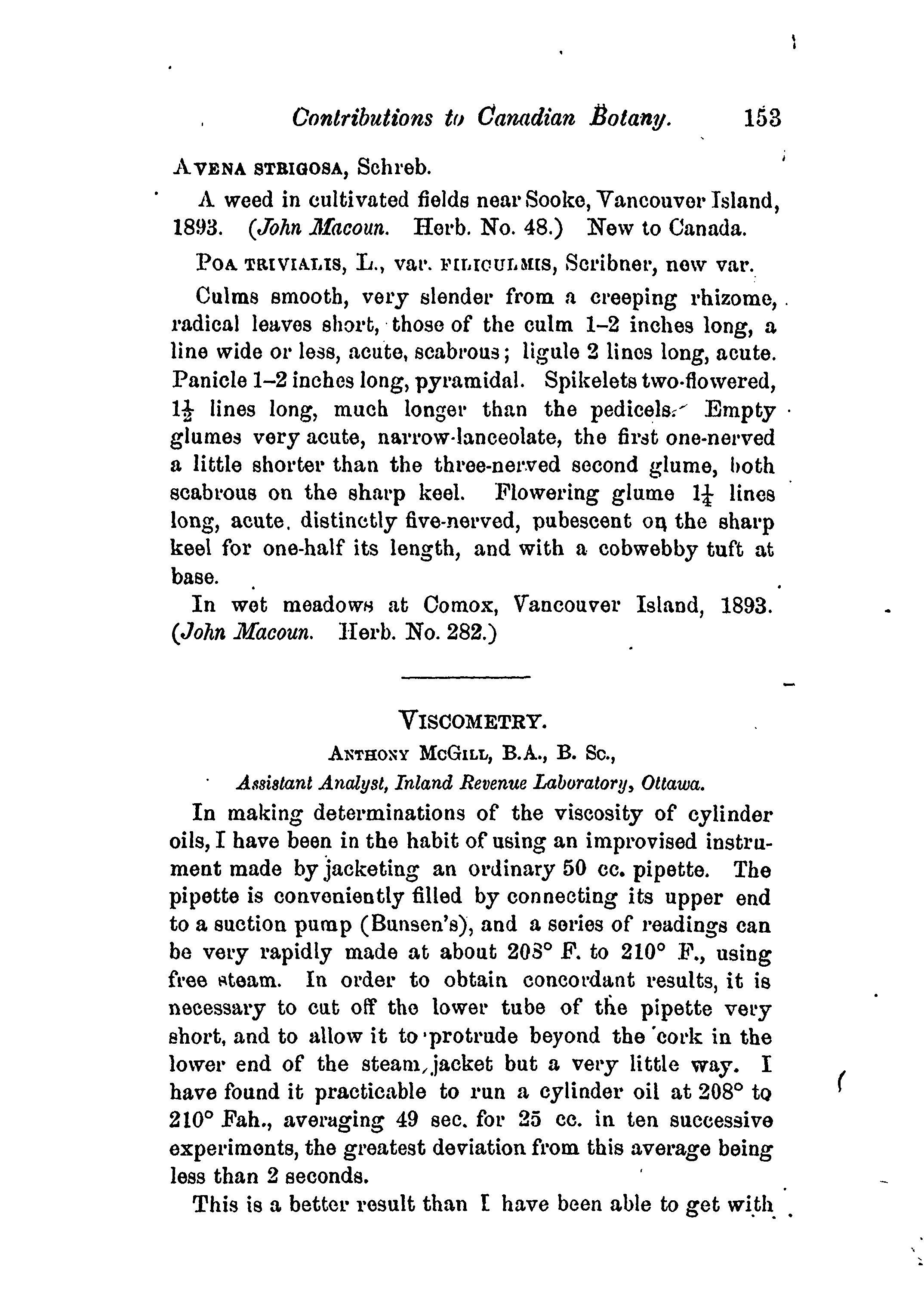 Contributions to Canadian Botany. 153

AVENA STRIGOSA, Schreb.

A weed in cultivated fields near Sooke, Vancouver Island, 1893. (John Macoun. Herb. No. 48.) New to Canada.

POA TRIVIALIS, L., var. FILICULMIS, Scribner, new var.

Culms smooth, very slender from a creeping rhizome, radical leaves short, those of the culm 1–2 inches long, a line wide or less, acute, scabrous; ligule 2 lines long, acute. Panicle 1–2 inches long, pyramidal. Spikelets two-flowered, $1\frac{1}{2}$ lines long, much longer than the pedicels. Empty glumes very acute, narrow-lanceolate, the first one-nerved a little shorter than the three-nerved second glume, both scabrous on the sharp keel. Flowering glume $1\frac{1}{4}$ lines long, acute, distinctly five-nerved, pubescent on the sharp keel for one-half its length, and with a cobwebby tuft at base.

In wet meadows at Comox, Vancouver Island, 1893. (John Macoun. Herb. No. 282.)

VISCOMETRY.

ANTHONY MCGILL, B.A., B. Sc.,

Assistant Analyst, Inland Revenue Laboratory, Ottawa.

In making determinations of the viscosity of cylinder oils, I have been in the habit of using an improvised instrument made by jacketing an ordinary 50 cc. pipette. The pipette is conveniently filled by connecting its upper end to a suction pump (Bunsen's), and a series of readings can be very rapidly made at about 208° F. to 210° F., using free steam. In order to obtain concordant results, it is necessary to cut off the lower tube of the pipette very short, and to allow it to protrude beyond the cork in the lower end of the steam jacket but a very little way. I have found it practicable to run a cylinder oil at 208° to 210° Fah., averaging 49 sec. for 25 cc. in ten successive experiments, the greatest deviation from this average being less than 2 seconds.

This is a better result than I have been able to get with